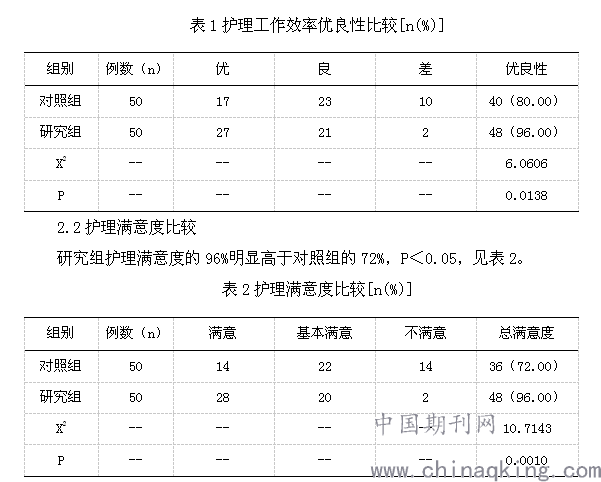 表 1 护理工作效率优良性比较[n(%)]

| 组别 | 例数（n） | 优 | 良 | 差 | 优良性 |
|---|---|---|---|---|---|
| 对照组 | 50 | 17 | 23 | 10 | 40（80.00） |
| 研究组 | 50 | 27 | 21 | 2 | 48（96.00） |
| $X^2$ | -- | -- | -- | -- | 6.0606 |
| P | -- | -- | -- | -- | 0.0138 |

2.2 护理满意度比较

研究组护理满意度的 96%明显高于对照组的 72%，P＜0.05，见表 2。

表 2 护理满意度比较[n(%)]

| 组别 | 例数（n） | 满意 | 基本满意 | 不满意 | 总满意度 |
|---|---|---|---|---|---|
| 对照组 | 50 | 14 | 22 | 14 | 36（72.00） |
| 研究组 | 50 | 28 | 20 | 2 | 48（96.00） |
| $X^2$ | -- | -- | -- | -- | 10.7143 |
| P | -- | -- | -- | -- | 0.0010 |

中国期刊网
www.chinaqking.com